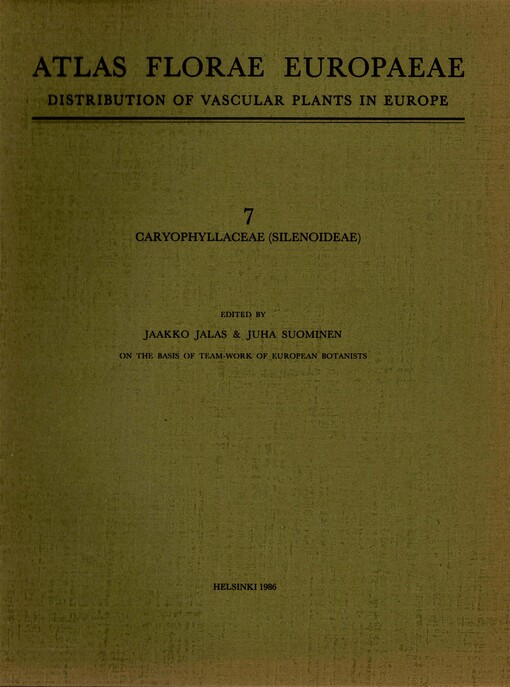 ATLAS FLORAE EUROPAEAE

DISTRIBUTION OF VASCULAR PLANTS IN EUROPE

7

CARYOPHYLLACEAE (SILENOIDEAE)

EDITED BY

JAAKKO JALAS & JUHA SUOMINEN

ON THE BASIS OF TEAM-WORK OF EUROPEAN BOTANISTS

HELSINKI 1986